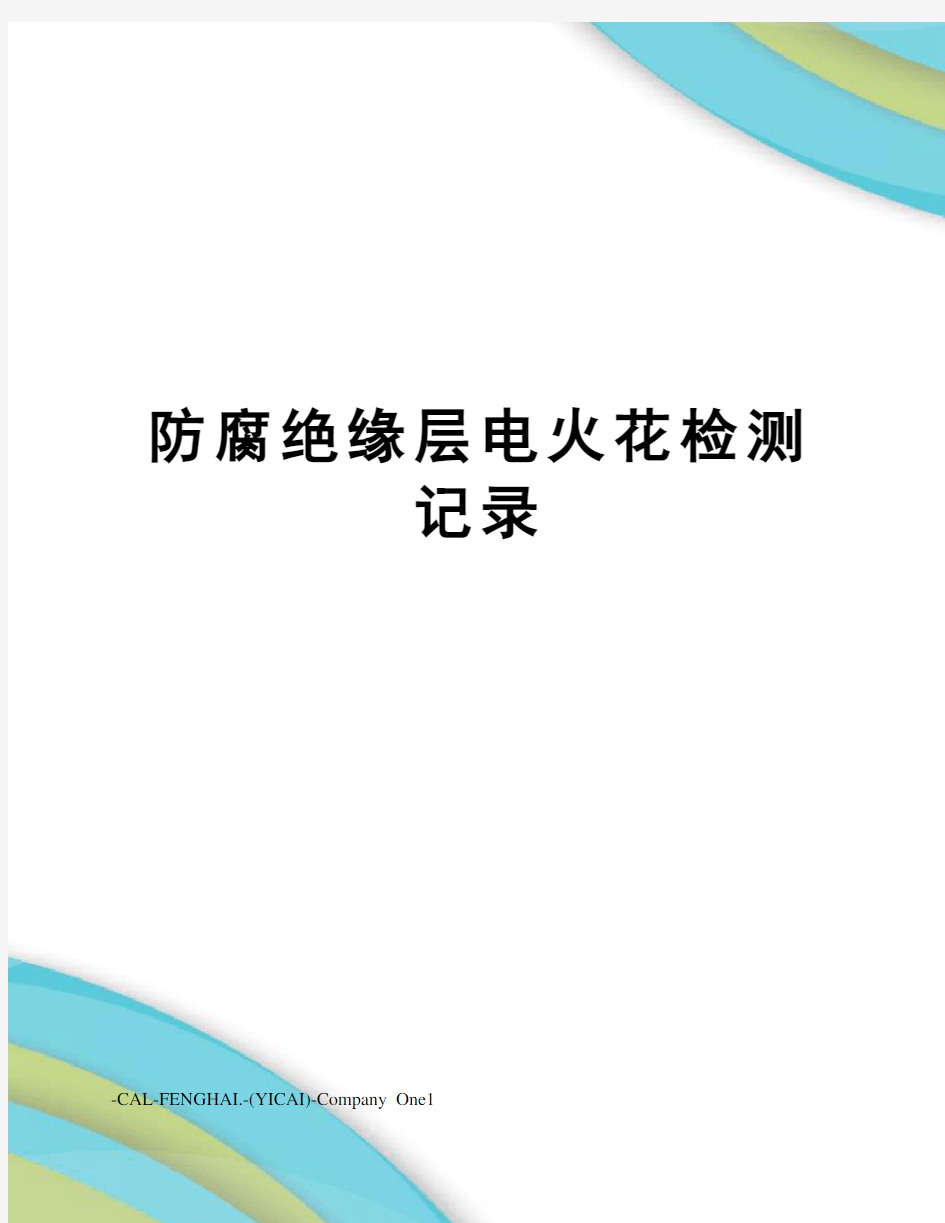 防腐绝缘层电火花检测记录

-CAL-FENGHAI.-(YICAI)-Company One1